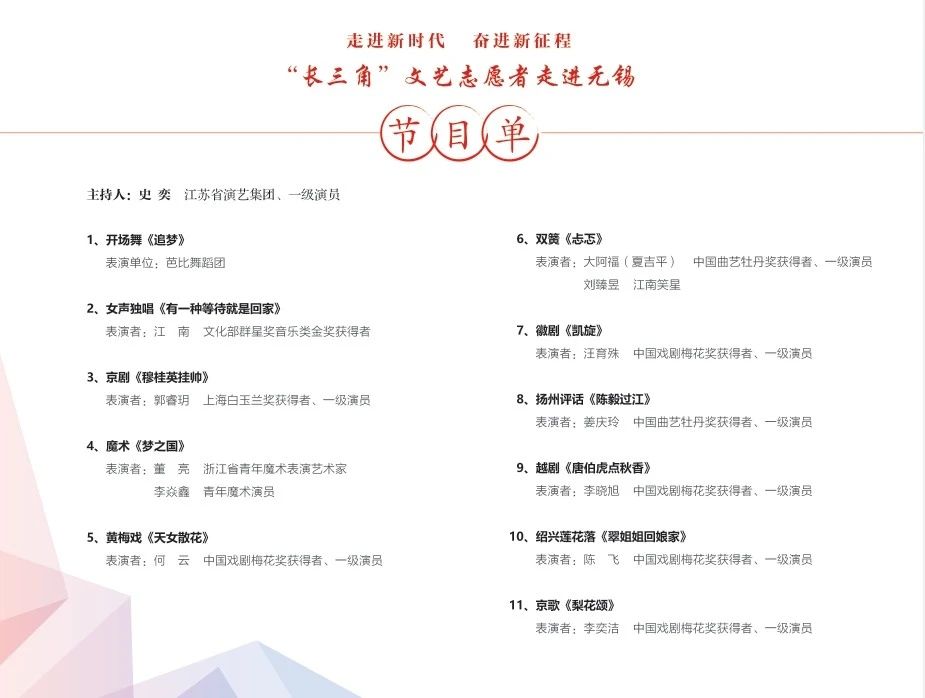 走进新时代　奋进新征程
“长三角”文艺志愿者走进无锡

节目单

主持人：史　奕　江苏省演艺集团、一级演员

1、开场舞《追梦》
表演单位：芭比舞蹈团

2、女声独唱《有一种等待就是回家》
表演者：江　南　文化部群星奖音乐类金奖获得者

3、京剧《穆桂英挂帅》
表演者：郭睿玥　上海白玉兰奖获得者、一级演员

4、魔术《梦之国》
表演者：董　亮　浙江省青年魔术表演艺术家
李焱鑫　青年魔术演员

5、黄梅戏《天女散花》
表演者：何　云　中国戏剧梅花奖获得者、一级演员

6、双簧《忐忑》
表演者：大阿福（夏吉平）　中国曲艺牡丹奖获得者、一级演员
刘臻昱　江南笑星

7、徽剧《凯旋》
表演者：汪育殊　中国戏剧梅花奖获得者、一级演员

8、扬州评话《陈毅过江》
表演者：姜庆玲　中国曲艺牡丹奖获得者、一级演员

9、越剧《唐伯虎点秋香》
表演者：李晓旭　中国戏剧梅花奖获得者、一级演员

10、绍兴莲花落《翠姐姐回娘家》
表演者：陈　飞　中国戏剧梅花奖获得者、一级演员

11、京歌《梨花颂》
表演者：李奕洁　中国戏剧梅花奖获得者、一级演员